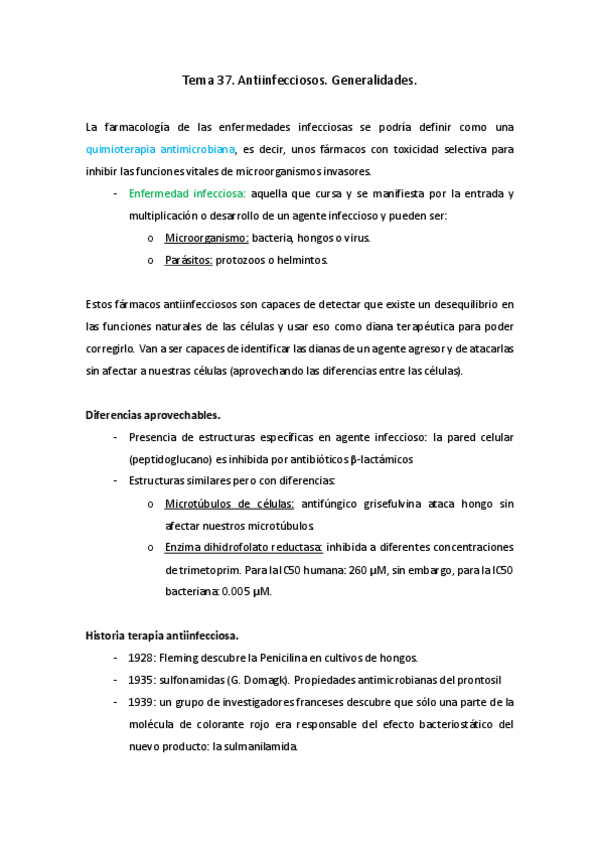 Tema 37. Antiinfecciosos. Generalidades.

La farmacología de las enfermedades infecciosas se podría definir como una quimioterapia antimicrobiana, es decir, unos fármacos con toxicidad selectiva para inhibir las funciones vitales de microorganismos invasores.

- Enfermedad infecciosa: aquella que cursa y se manifiesta por la entrada y multiplicación o desarrollo de un agente infeccioso y pueden ser:
  o Microorganismo: bacteria, hongos o virus.
  o Parásitos: protozoos o helmintos.

Estos fármacos antiinfecciosos son capaces de detectar que existe un desequilibrio en las funciones naturales de las células y usar eso como diana terapéutica para poder corregirlo. Van a ser capaces de identificar las dianas de un agente agresor y de atacarlas sin afectar a nuestras células (aprovechando las diferencias entre las células).

Diferencias aprovechables.

- Presencia de estructuras específicas en agente infeccioso: la pared celular (peptidoglucano) es inhibida por antibióticos β-lactámicos
- Estructuras similares pero con diferencias:
  o Microtúbulos de células: antifúngico grisefulvina ataca hongo sin afectar nuestros microtúbulos.
  o Enzima dihidrofolato reductasa: inhibida a diferentes concentraciones de trimetoprim. Para la IC50 humana: 260 μM, sin embargo, para la IC50 bacteriana: 0.005 μM.

Historia terapia antiinfecciosa.

- 1928: Fleming descubre la Penicilina en cultivos de hongos.
- 1935: sulfonamidas (G. Domagk). Propiedades antimicrobianas del prontosil
- 1939: un grupo de investigadores franceses descubre que sólo una parte de la molécula de colorante rojo era responsable del efecto bacteriostático del nuevo producto: la sulmanilamida.